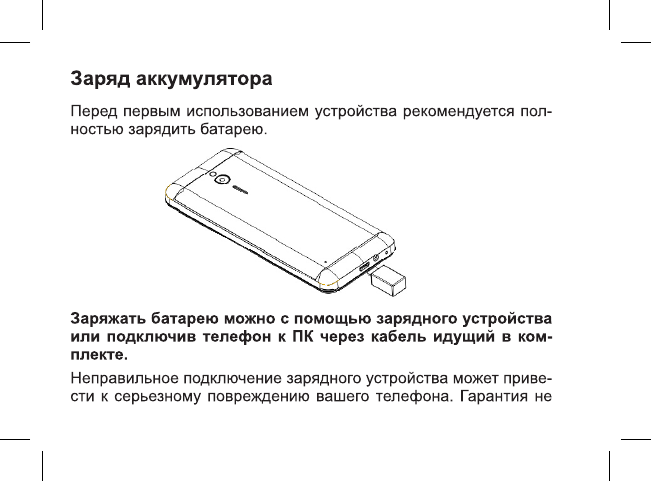 Заряд аккумулятора

Перед первым использованием устройства рекомендуется полностью зарядить батарею.

Заряжать батарею можно с помощью зарядного устройства или подключив телефон к ПК через кабель идущий в комплекте.

Неправильное подключение зарядного устройства может привести к серьезному повреждению вашего телефона. Гарантия не